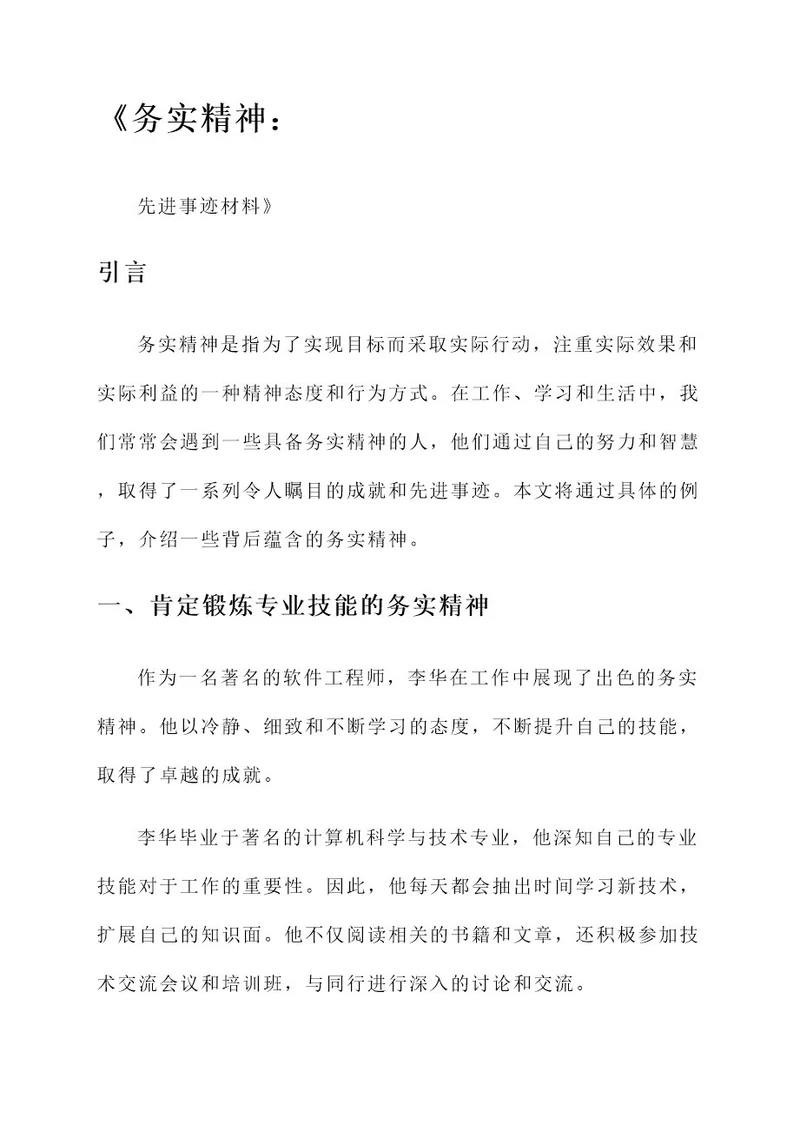 《务实精神：

先进事迹材料》

引言

务实精神是指为了实现目标而采取实际行动，注重实际效果和实际利益的一种精神态度和行为方式。在工作、学习和生活中，我们常常会遇到一些具备务实精神的人，他们通过自己的努力和智慧，取得了一系列令人瞩目的成就和先进事迹。本文将通过具体的例子，介绍一些背后蕴含的务实精神。

一、肯定锻炼专业技能的务实精神

作为一名著名的软件工程师，李华在工作中展现了出色的务实精神。他以冷静、细致和不断学习的态度，不断提升自己的技能，取得了卓越的成就。

李华毕业于著名的计算机科学与技术专业，他深知自己的专业技能对于工作的重要性。因此，他每天都会抽出时间学习新技术，扩展自己的知识面。他不仅阅读相关的书籍和文章，还积极参加技术交流会议和培训班，与同行进行深入的讨论和交流。